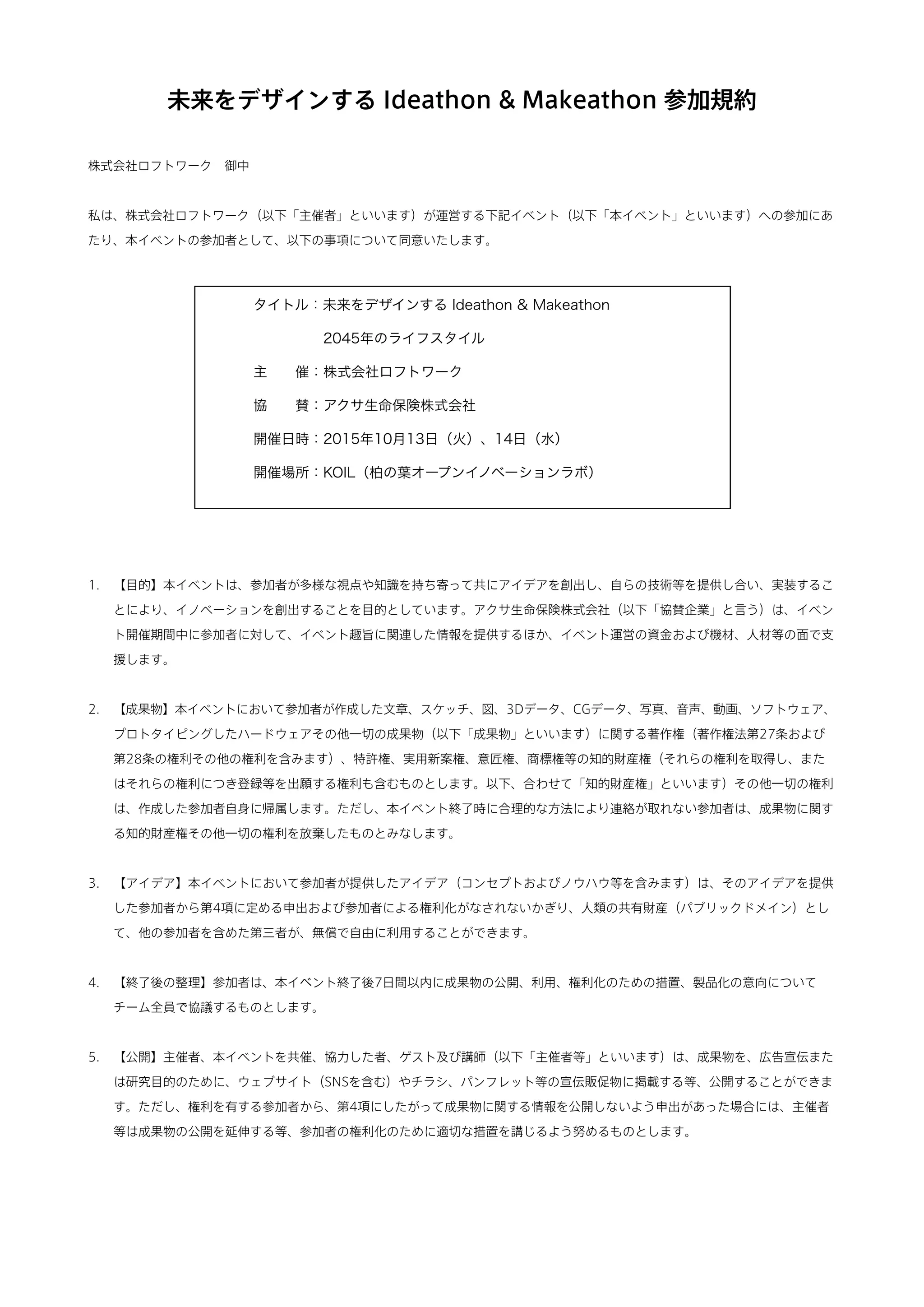 未来をデザインする Ideathon & Makeathon 参加規約

株式会社ロフトワーク　御中

私は、株式会社ロフトワーク（以下「主催者」といいます）が運営する下記イベント（以下「本イベント」といいます）への参加にあたり、本イベントの参加者として、以下の事項について同意いたします。

タイトル：未来をデザインする Ideathon & Makeathon
2045年のライフスタイル
主　　催：株式会社ロフトワーク
協　　賛：アクサ生命保険株式会社
開催日時：2015年10月13日（火）、14日（水）
開催場所：KOIL（柏の葉オープンイノベーションラボ）

1. 【目的】本イベントは、参加者が多様な視点や知識を持ち寄って共にアイデアを創出し、自らの技術等を提供し合い、実装することにより、イノベーションを創出することを目的としています。アクサ生命保険株式会社（以下「協賛企業」と言う）は、イベント開催期間中に参加者に対して、イベント趣旨に関連した情報を提供するほか、イベント運営の資金および機材、人材等の面で支援します。

2. 【成果物】本イベントにおいて参加者が作成した文章、スケッチ、図、3Dデータ、CGデータ、写真、音声、動画、ソフトウェア、プロトタイピングしたハードウェアその他一切の成果物（以下「成果物」といいます）に関する著作権（著作権法第27条および第28条の権利その他の権利を含みます）、特許権、実用新案権、意匠権、商標権等の知的財産権（それらの権利を取得し、またはそれらの権利につき登録等を出願する権利も含むものとします。以下、合わせて「知的財産権」といいます）その他一切の権利は、作成した参加者自身に帰属します。ただし、本イベント終了時に合理的な方法により連絡が取れない参加者は、成果物に関する知的財産権その他一切の権利を放棄したものとみなします。

3. 【アイデア】本イベントにおいて参加者が提供したアイデア（コンセプトおよびノウハウ等を含みます）は、そのアイデアを提供した参加者から第4項に定める申出および参加者による権利化がなされないかぎり、人類の共有財産（パブリックドメイン）として、他の参加者を含めた第三者が、無償で自由に利用することができます。

4. 【終了後の整理】参加者は、本イベント終了後7日間以内に成果物の公開、利用、権利化のための措置、製品化の意向についてチーム全員で協議するものとします。

5. 【公開】主催者、本イベントを共催、協力した者、ゲスト及び講師（以下「主催者等」といいます）は、成果物を、広告宣伝または研究目的のために、ウェブサイト（SNSを含む）やチラシ、パンフレット等の宣伝販促物に掲載する等、公開することができます。ただし、権利を有する参加者から、第4項にしたがって成果物に関する情報を公開しないよう申出があった場合には、主催者等は成果物の公開を延伸する等、参加者の権利化のために適切な措置を講じるよう努めるものとします。